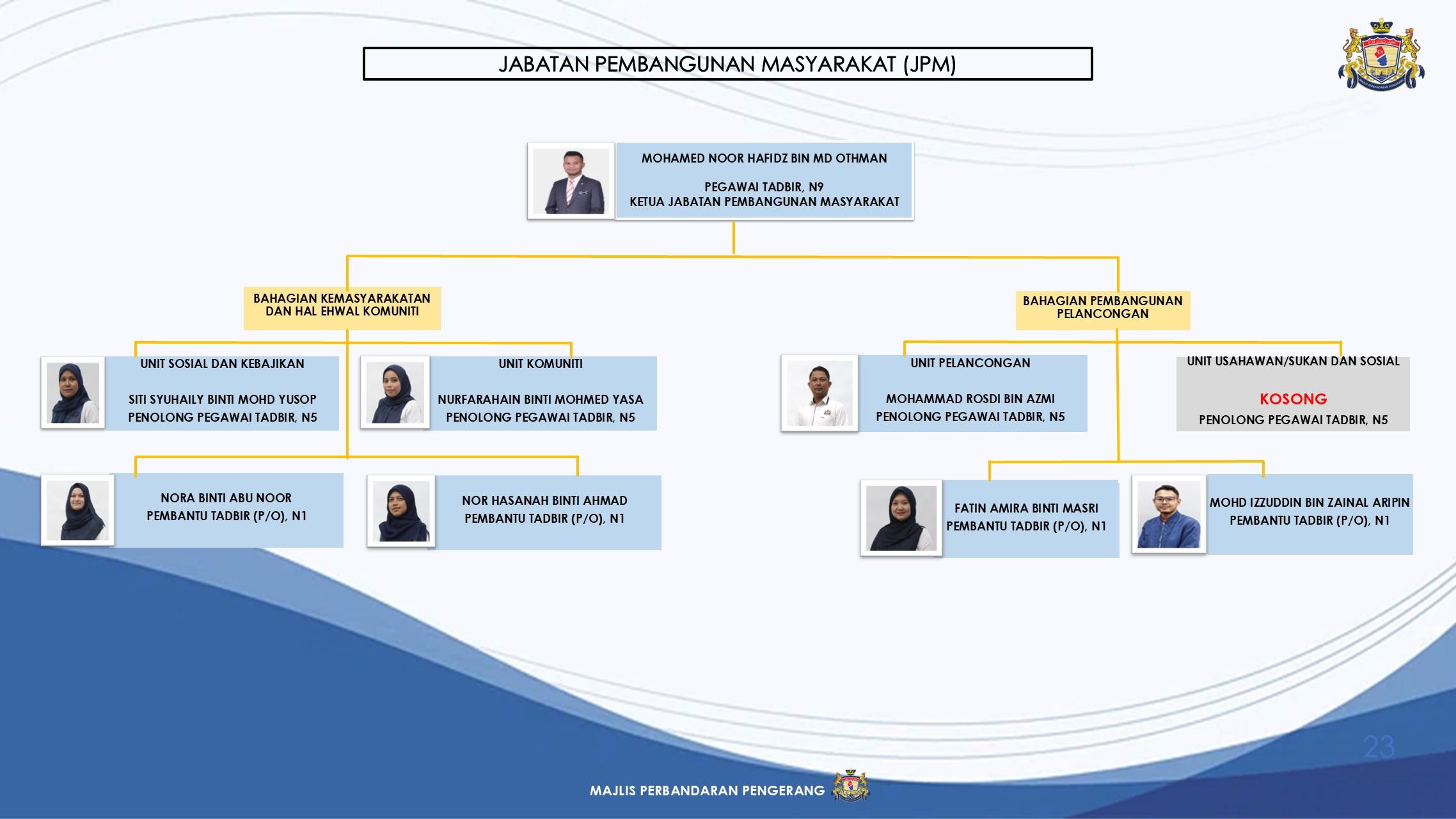 JABATAN PEMBANGUNAN MASYARAKAT (JPM)

MOHAMED NOOR HAFIDZ BIN MD OTHMAN

PEGAWAI TADBIR, N9
KETUA JABATAN PEMBANGUNAN MASYARAKAT

BAHAGIAN KEMASYARAKATAN DAN HAL EHWAL KOMUNITI

UNIT SOSIAL DAN KEBAJIKAN

SITI SYUHAILY BINTI MOHD YUSOP
PENOLONG PEGAWAI TADBIR, N5

UNIT KOMUNITI

NURFARAHAIN BINTI MOHMED YASA
PENOLONG PEGAWAI TADBIR, N5

NORA BINTI ABU NOOR
PEMBANTU TADBIR (P/O), N1

NOR HASANAH BINTI AHMAD
PEMBANTU TADBIR (P/O), N1

BAHAGIAN PEMBANGUNAN PELANCONGAN

UNIT PELANCONGAN

MOHAMMAD ROSDI BIN AZMI
PENOLONG PEGAWAI TADBIR, N5

UNIT USAHAWAN/SUKAN DAN SOSIAL

KOSONG
PENOLONG PEGAWAI TADBIR, N5

FATIN AMIRA BINTI MASRI
PEMBANTU TADBIR (P/O), N1

MOHD IZZUDDIN BIN ZAINAL ARIPIN
PEMBANTU TADBIR (P/O), N1

23

MAJLIS PERBANDARAN PENGERANG